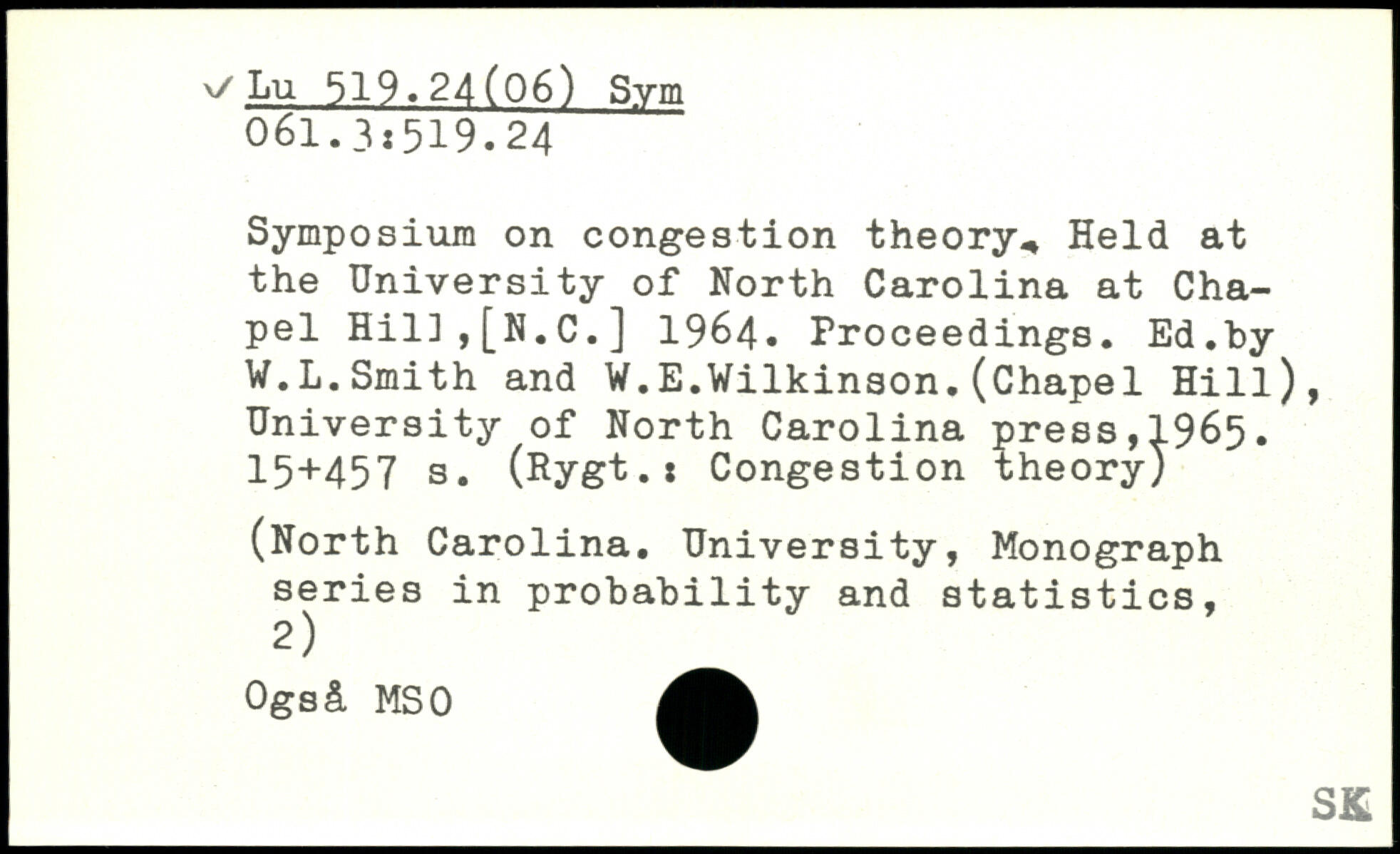 ✓ Lu 519.24(06) Sym
061.3:519.24

Symposium on congestion theory. Held at the University of North Carolina at Chapel Hill,[N.C.] 1964. Proceedings. Ed.by W.L.Smith and W.E.Wilkinson.(Chapel Hill), University of North Carolina press,1965. 15+457 s. (Rygt.: Congestion theory)

(North Carolina. University, Monograph series in probability and statistics, 2)

Også MSO

SK